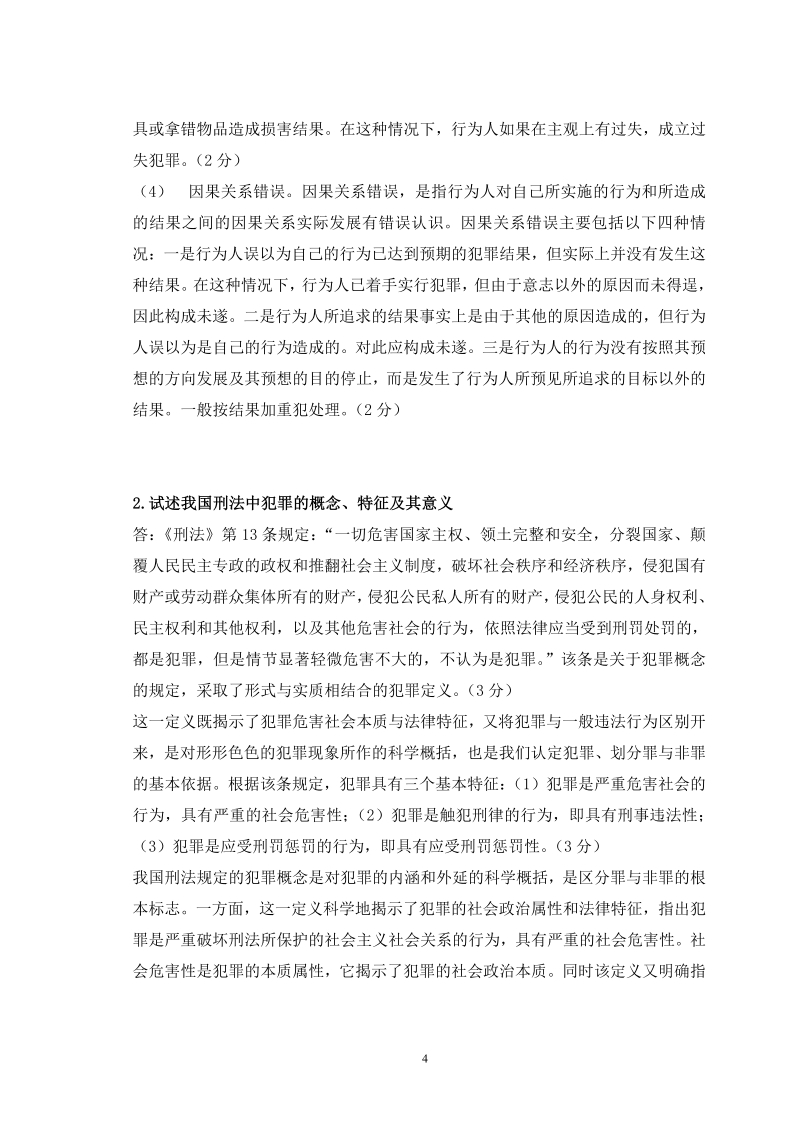 具或拿错物品造成损害结果。在这种情况下，行为人如果在主观上有过失，成立过失犯罪。（2 分）

（4） 因果关系错误。因果关系错误，是指行为人对自己所实施的行为和所造成的结果之间的因果关系实际发展有错误认识。因果关系错误主要包括以下四种情况：一是行为人误以为自己的行为已达到预期的犯罪结果，但实际上并没有发生这种结果。在这种情况下，行为人已着手实行犯罪，但由于意志以外的原因而未得逞，因此构成未遂。二是行为人所追求的结果事实上是由于其他的原因造成的，但行为人误以为是自己的行为造成的。对此应构成未遂。三是行为人的行为没有按照其预想的方向发展及其预想的目的停止，而是发生了行为人所预见所追求的目标以外的结果。一般按结果加重犯处理。（2 分）

2.试述我国刑法中犯罪的概念、特征及其意义

答：《刑法》第 13 条规定：“一切危害国家主权、领土完整和安全，分裂国家、颠覆人民民主专政的政权和推翻社会主义制度，破坏社会秩序和经济秩序，侵犯国有财产或劳动群众集体所有的财产，侵犯公民私人所有的财产，侵犯公民的人身权利、民主权利和其他权利，以及其他危害社会的行为，依照法律应当受到刑罚处罚的，都是犯罪，但是情节显著轻微危害不大的，不认为是犯罪。”该条是关于犯罪概念的规定，采取了形式与实质相结合的犯罪定义。（3 分）

这一定义既揭示了犯罪危害社会本质与法律特征，又将犯罪与一般违法行为区别开来，是对形形色色的犯罪现象所作的科学概括，也是我们认定犯罪、划分罪与非罪的基本依据。根据该条规定，犯罪具有三个基本特征：（1）犯罪是严重危害社会的行为，具有严重的社会危害性；（2）犯罪是触犯刑律的行为，即具有刑事违法性；（3）犯罪是应受刑罚惩罚的行为，即具有应受刑罚惩罚性。（3 分）

我国刑法规定的犯罪概念是对犯罪的内涵和外延的科学概括，是区分罪与非罪的根本标志。一方面，这一定义科学地揭示了犯罪的社会政治属性和法律特征，指出犯罪是严重破坏刑法所保护的社会主义社会关系的行为，具有严重的社会危害性。社会危害性是犯罪的本质属性，它揭示了犯罪的社会政治本质。同时该定义又明确指

4